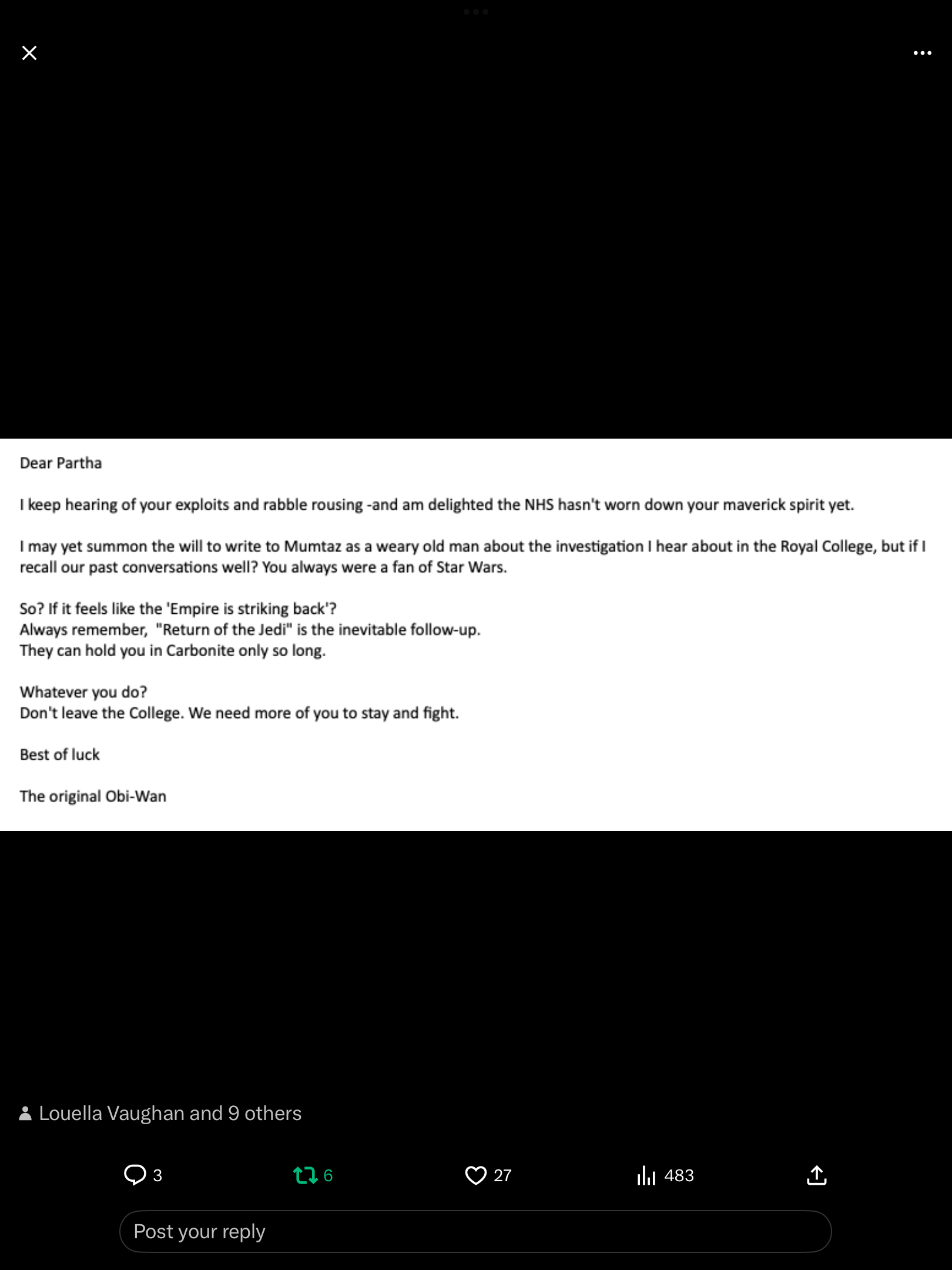 Dear Partha

I keep hearing of your exploits and rabble rousing -and am delighted the NHS hasn't worn down your maverick spirit yet.

I may yet summon the will to write to Mumtaz as a weary old man about the investigation I hear about in the Royal College, but if I recall our past conversations well? You always were a fan of Star Wars.

So? If it feels like the 'Empire is striking back'?
Always remember, "Return of the Jedi" is the inevitable follow-up.
They can hold you in Carbonite only so long.

Whatever you do?
Don't leave the College. We need more of you to stay and fight.

Best of luck

The original Obi-Wan

Louella Vaughan and 9 others

3

6

27

483

Post your reply